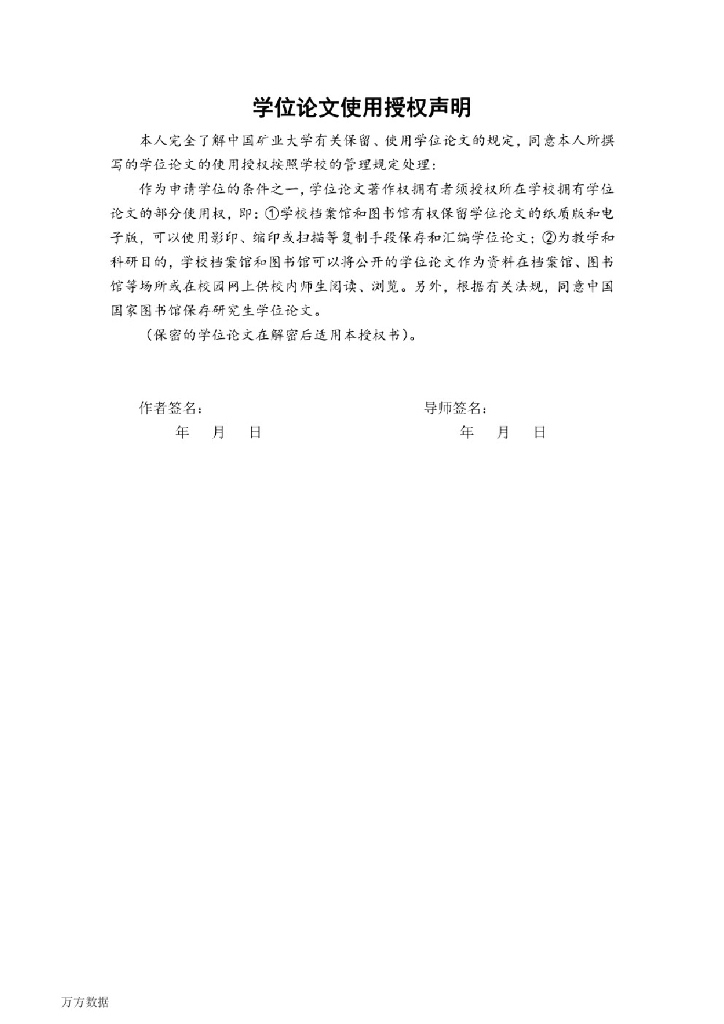 学位论文使用授权声明

本人完全了解中国矿业大学有关保留、使用学位论文的规定，同意本人所撰写的学位论文的使用授权按照学校的管理规定处理：

作为申请学位的条件之一，学位论文著作权拥有者须授权所在学校拥有学位论文的部分使用权，即：①学校档案馆和图书馆有权保留学位论文的纸质版和电子版，可以使用影印、缩印或扫描等复制手段保存和汇编学位论文；②为教学和科研目的，学校档案馆和图书馆可以将公开的学位论文作为资料在档案馆、图书馆等场所或在校园网上供校内师生阅读、浏览。另外，根据有关法规，同意中国国家图书馆保存研究生学位论文。

（保密的学位论文在解密后适用本授权书）。

作者签名：

年 月 日

导师签名：

年 月 日

万方数据